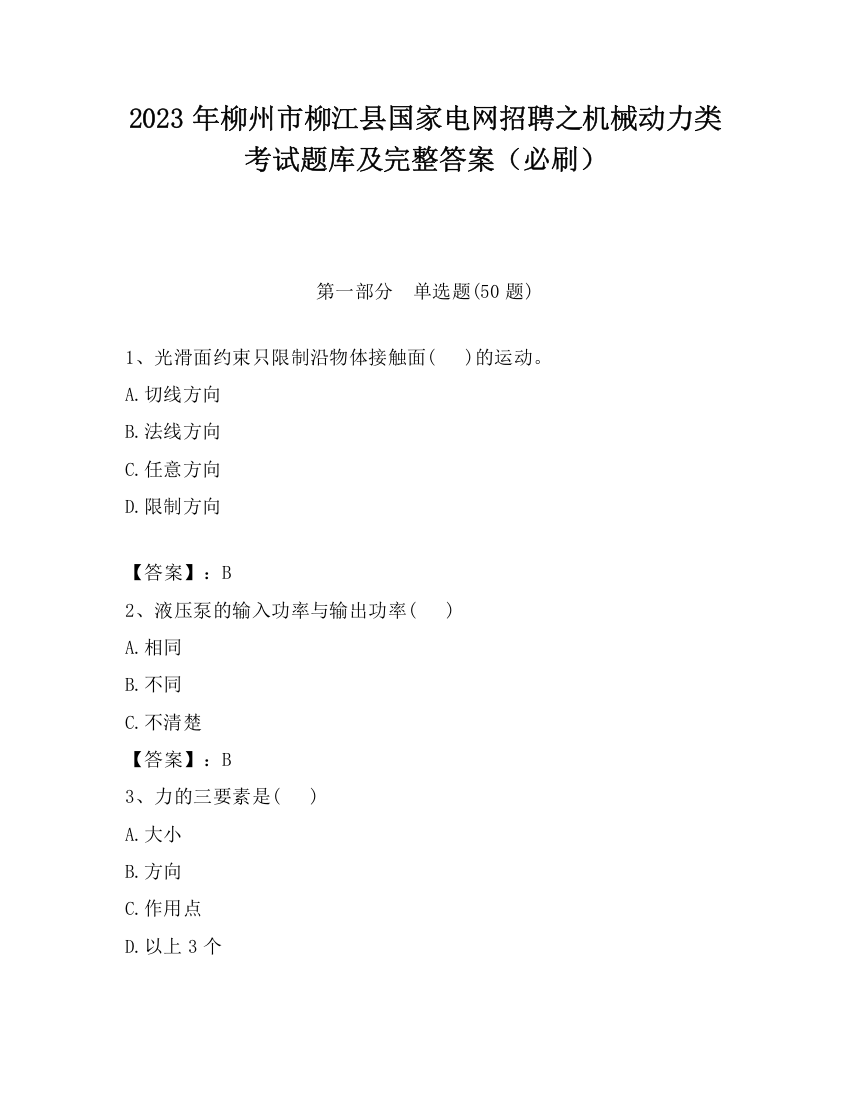 2023 年柳州市柳江县国家电网招聘之机械动力类考试题库及完整答案（必刷）

第一部分　单选题(50 题)

1、光滑面约束只限制沿物体接触面(　 )的运动。

A.切线方向

B.法线方向

C.任意方向

D.限制方向

【答案】：B

2、液压泵的输入功率与输出功率(　 )

A.相同

B.不同

C.不清楚

【答案】：B

3、力的三要素是(　 )

A.大小

B.方向

C.作用点

D.以上 3 个